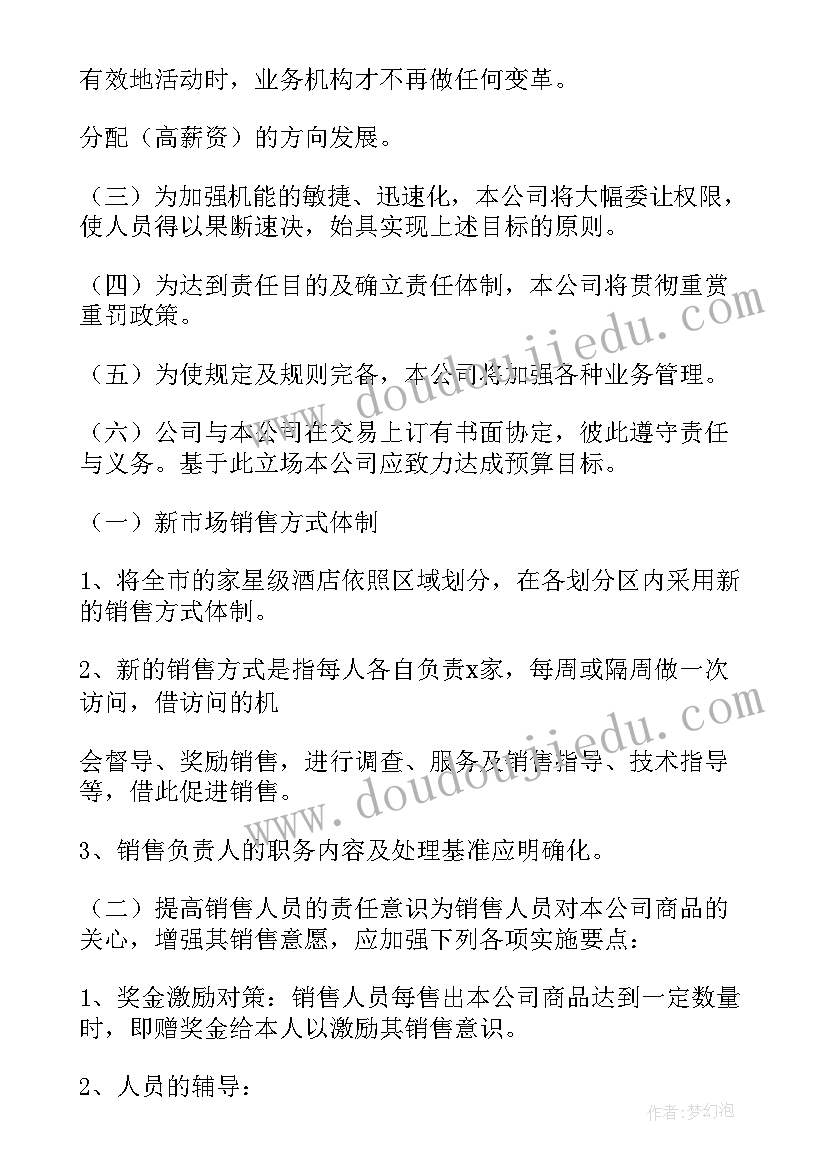 有效地活动时，业务机构才不再做任何变革。

分配（高薪资）的方向发展。

（三）为加强机能的敏捷、迅速化，本公司将大幅委让权限，使人员得以果断速决，始具实现上述目标的原则。

（四）为达到责任目的及确立责任体制，本公司将贯彻重赏重罚政策。

（五）为使规定及规则完备，本公司将加强各种业务管理。

（六）公司与本公司在交易上订有书面协定，彼此遵守责任与义务。基于此立场本公司应致力达成预算目标。

（一）新市场销售方式体制

1、将全市的家星级酒店依照区域划分，在各划分区内采用新的销售方式体制。

2、新的销售方式是指每人各自负责x家，每周或隔周做一次访问，借访问的机

会督导、奖励销售，进行调查、服务及销售指导、技术指导等，借此促进销售。

3、销售负责人的职务内容及处理基准应明确化。

（二）提高销售人员的责任意识为销售人员对本公司商品的关心，增强其销售意愿，应加强下列各项实施要点：

1、奖金激励对策：销售人员每售出本公司商品达到一定数量时，即赠奖金给本人以激励其销售意识。

2、人员的辅导：

www.doudoujiedu.com

www.doudoujiedu.com

作者：梦幻泡